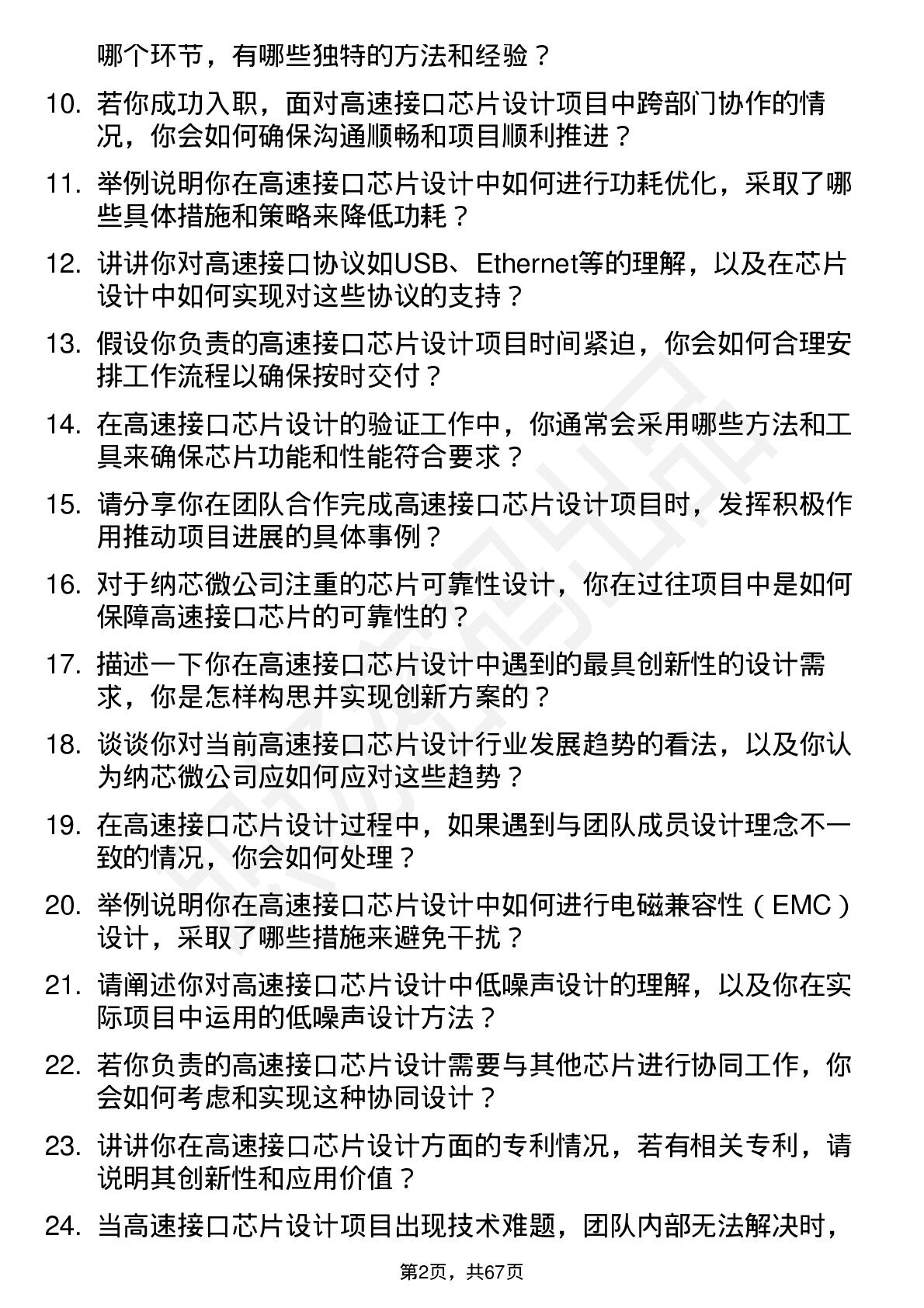 哪个环节，有哪些独特的方法和经验？

10. 若你成功入职，面对高速接口芯片设计项目中跨部门协作的情况，你会如何确保沟通顺畅和项目顺利推进？

11. 举例说明你在高速接口芯片设计中如何进行功耗优化，采取了哪些具体措施和策略来降低功耗？

12. 讲讲你对高速接口协议如USB、Ethernet等的理解，以及在芯片设计中如何实现对这些协议的支持？

13. 假设你负责的高速接口芯片设计项目时间紧迫，你会如何合理安排工作流程以确保按时交付？

14. 在高速接口芯片设计的验证工作中，你通常会采用哪些方法和工具来确保芯片功能和性能符合要求？

15. 请分享你在团队合作完成高速接口芯片设计项目时，发挥积极作用推动项目进展的具体事例？

16. 对于纳芯微公司注重的芯片可靠性设计，你在过往项目中是如何保障高速接口芯片的可靠性的？

17. 描述一下你在高速接口芯片设计中遇到的最具创新性的设计需求，你是怎样构思并实现创新方案的？

18. 谈谈你对当前高速接口芯片设计行业发展趋势的看法，以及你认为纳芯微公司应如何应对这些趋势？

19. 在高速接口芯片设计过程中，如果遇到与团队成员设计理念不一致的情况，你会如何处理？

20. 举例说明你在高速接口芯片设计中如何进行电磁兼容性（EMC）设计，采取了哪些措施来避免干扰？

21. 请阐述你对高速接口芯片设计中低噪声设计的理解，以及你在实际项目中运用的低噪声设计方法？

22. 若你负责的高速接口芯片设计需要与其他芯片进行协同工作，你会如何考虑和实现这种协同设计？

23. 讲讲你在高速接口芯片设计方面的专利情况，若有相关专利，请说明其创新性和应用价值？

24. 当高速接口芯片设计项目出现技术难题，团队内部无法解决时，

第2页，共67页